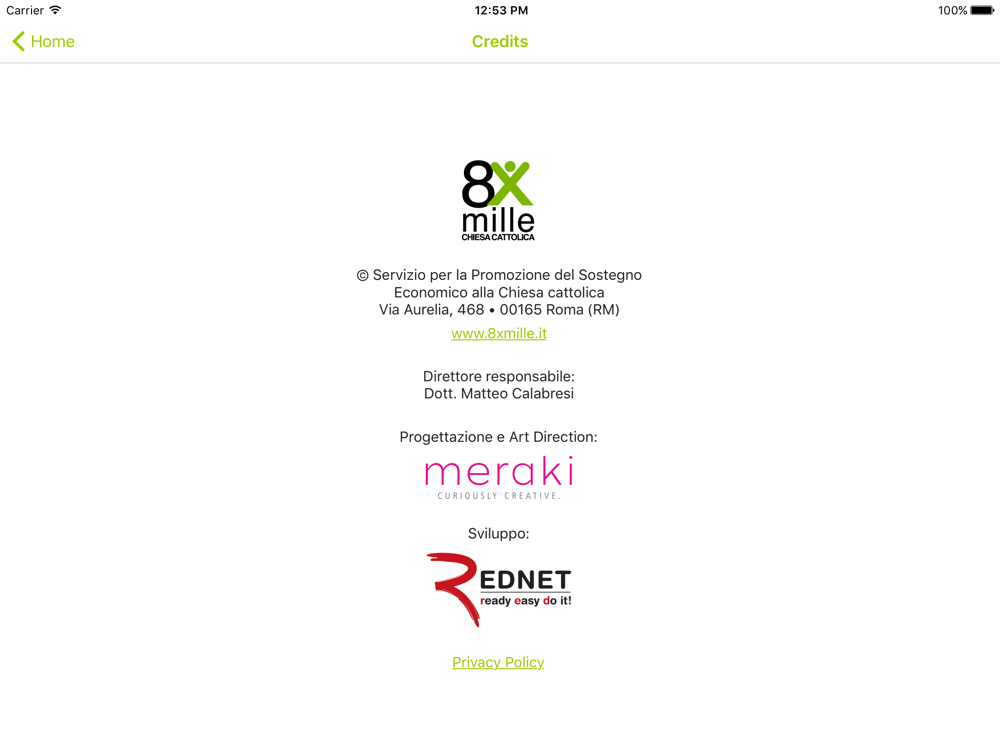 Carrier 12:53 PM 100%

Home

Credits

8X
mille
CHIESA CATTOLICA

© Servizio per la Promozione del Sostegno Economico alla Chiesa cattolica
Via Aurelia, 468 • 00165 Roma (RM)

www.8xmille.it

Direttore responsabile:
Dott. Matteo Calabresi

Progettazione e Art Direction:

meraki
CURIOUSLY CREATIVE.

Sviluppo:

REDNET
ready easy do it!

Privacy Policy